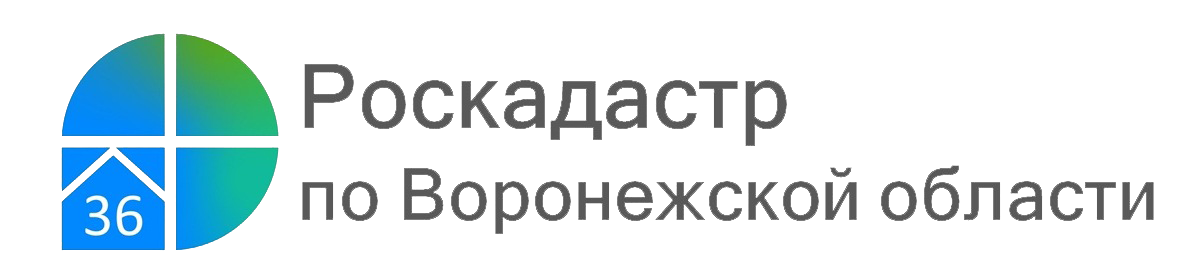 36
Роскадастр
по Воронежской области